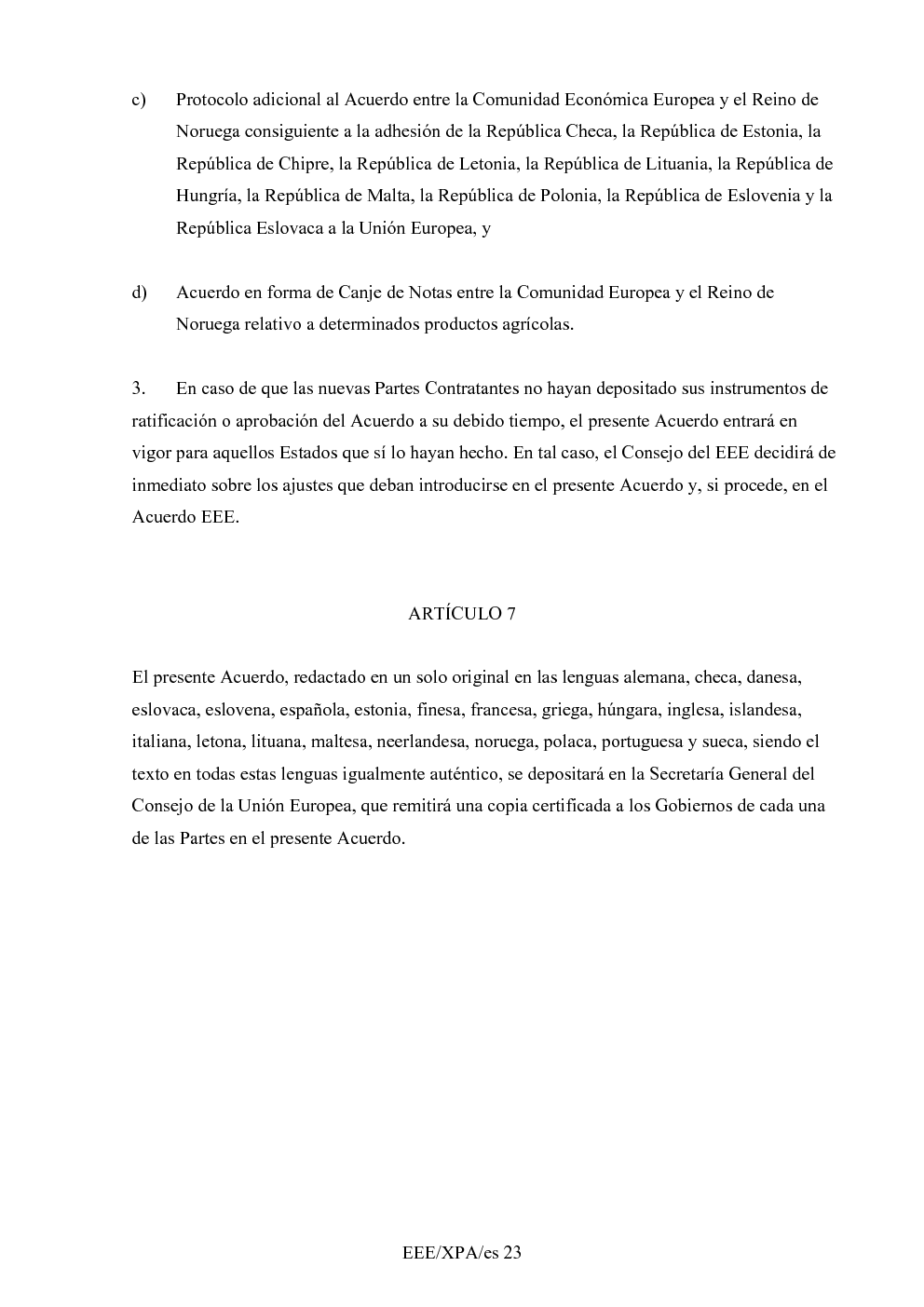 c) Protocolo adicional al Acuerdo entre la Comunidad Económica Europea y el Reino de Noruega consiguiente a la adhesión de la República Checa, la República de Estonia, la República de Chipre, la República de Letonia, la República de Lituania, la República de Hungría, la República de Malta, la República de Polonia, la República de Eslovenia y la República Eslovaca a la Unión Europea, y

d) Acuerdo en forma de Canje de Notas entre la Comunidad Europea y el Reino de Noruega relativo a determinados productos agrícolas.

3. En caso de que las nuevas Partes Contratantes no hayan depositado sus instrumentos de ratificación o aprobación del Acuerdo a su debido tiempo, el presente Acuerdo entrará en vigor para aquellos Estados que sí lo hayan hecho. En tal caso, el Consejo del EEE decidirá de inmediato sobre los ajustes que deban introducirse en el presente Acuerdo y, si procede, en el Acuerdo EEE.

ARTÍCULO 7

El presente Acuerdo, redactado en un solo original en las lenguas alemana, checa, danesa, eslovaca, eslovena, española, estonia, finesa, francesa, griega, húngara, inglesa, islandesa, italiana, letona, lituana, maltesa, neerlandesa, noruega, polaca, portuguesa y sueca, siendo el texto en todas estas lenguas igualmente auténtico, se depositará en la Secretaría General del Consejo de la Unión Europea, que remitirá una copia certificada a los Gobiernos de cada una de las Partes en el presente Acuerdo.

EEE/XPA/es 23